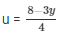 $u = \frac{8-3y}{4}$